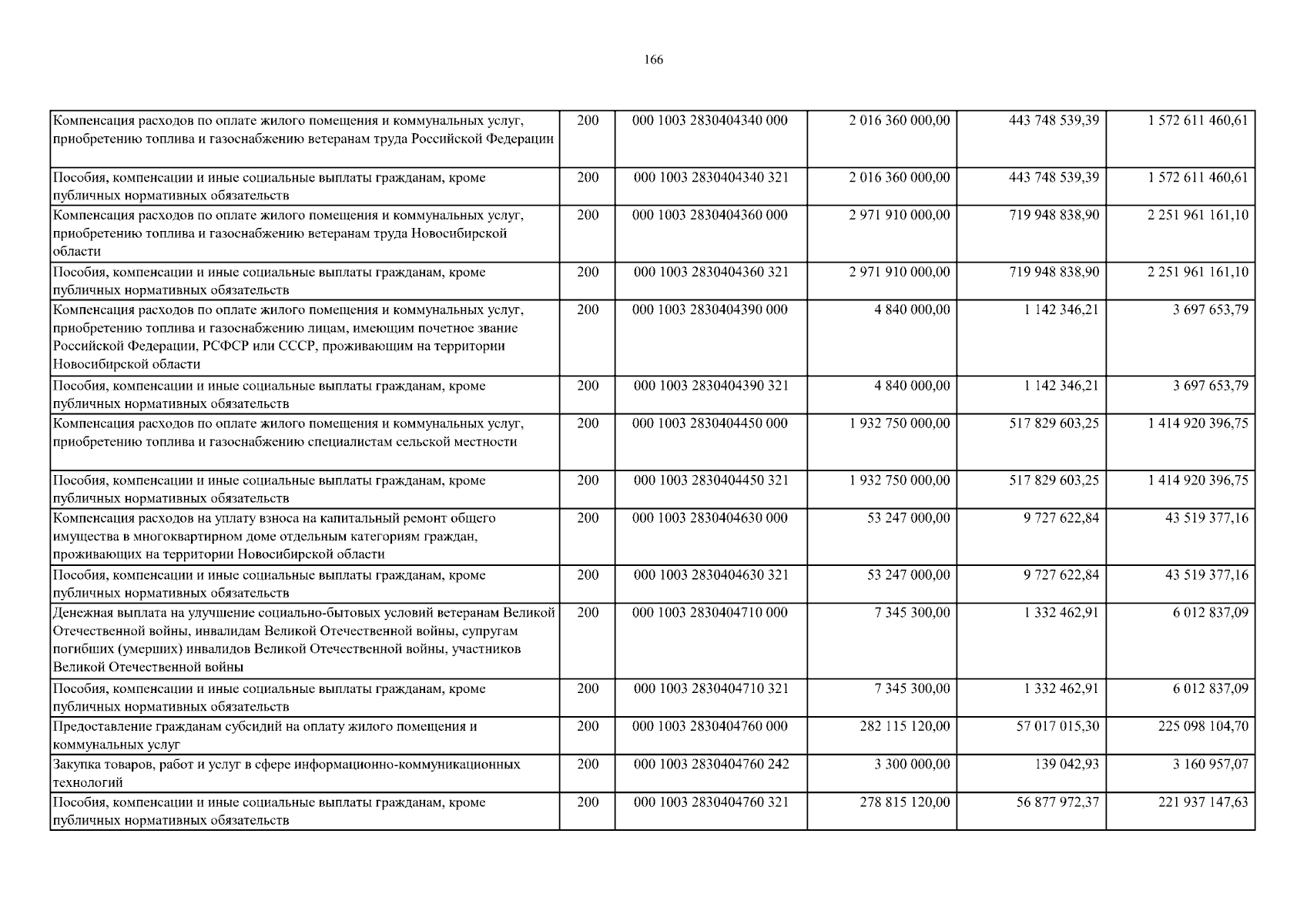 166

| | | | | | |
|---|---|---|---|---|---|
| Компенсация расходов по оплате жилого помещения и коммунальных услуг, приобретению топлива и газоснабжению ветеранам труда Российской Федерации | 200 | 000 1003 2830404340 000 | 2 016 360 000,00 | 443 748 539,39 | 1 572 611 460,61 |
| Пособия, компенсации и иные социальные выплаты гражданам, кроме публичных нормативных обязательств | 200 | 000 1003 2830404340 321 | 2 016 360 000,00 | 443 748 539,39 | 1 572 611 460,61 |
| Компенсация расходов по оплате жилого помещения и коммунальных услуг, приобретению топлива и газоснабжению ветеранам труда Новосибирской области | 200 | 000 1003 2830404360 000 | 2 971 910 000,00 | 719 948 838,90 | 2 251 961 161,10 |
| Пособия, компенсации и иные социальные выплаты гражданам, кроме публичных нормативных обязательств | 200 | 000 1003 2830404360 321 | 2 971 910 000,00 | 719 948 838,90 | 2 251 961 161,10 |
| Компенсация расходов по оплате жилого помещения и коммунальных услуг, приобретению топлива и газоснабжению лицам, имеющим почетное звание Российской Федерации, РСФСР или СССР, проживающим на территории Новосибирской области | 200 | 000 1003 2830404390 000 | 4 840 000,00 | 1 142 346,21 | 3 697 653,79 |
| Пособия, компенсации и иные социальные выплаты гражданам, кроме публичных нормативных обязательств | 200 | 000 1003 2830404390 321 | 4 840 000,00 | 1 142 346,21 | 3 697 653,79 |
| Компенсация расходов по оплате жилого помещения и коммунальных услуг, приобретению топлива и газоснабжению специалистам сельской местности | 200 | 000 1003 2830404450 000 | 1 932 750 000,00 | 517 829 603,25 | 1 414 920 396,75 |
| Пособия, компенсации и иные социальные выплаты гражданам, кроме публичных нормативных обязательств | 200 | 000 1003 2830404450 321 | 1 932 750 000,00 | 517 829 603,25 | 1 414 920 396,75 |
| Компенсация расходов на уплату взноса на капитальный ремонт общего имущества в многоквартирном доме отдельным категориям граждан, проживающих на территории Новосибирской области | 200 | 000 1003 2830404630 000 | 53 247 000,00 | 9 727 622,84 | 43 519 377,16 |
| Пособия, компенсации и иные социальные выплаты гражданам, кроме публичных нормативных обязательств | 200 | 000 1003 2830404630 321 | 53 247 000,00 | 9 727 622,84 | 43 519 377,16 |
| Денежная выплата на улучшение социально-бытовых условий ветеранам Великой Отечественной войны, инвалидам Великой Отечественной войны, супругам погибших (умерших) инвалидов Великой Отечественной войны, участников Великой Отечественной войны | 200 | 000 1003 2830404710 000 | 7 345 300,00 | 1 332 462,91 | 6 012 837,09 |
| Пособия, компенсации и иные социальные выплаты гражданам, кроме публичных нормативных обязательств | 200 | 000 1003 2830404710 321 | 7 345 300,00 | 1 332 462,91 | 6 012 837,09 |
| Предоставление гражданам субсидий на оплату жилого помещения и коммунальных услуг | 200 | 000 1003 2830404760 000 | 282 115 120,00 | 57 017 015,30 | 225 098 104,70 |
| Закупка товаров, работ и услуг в сфере информационно-коммуникационных технологий | 200 | 000 1003 2830404760 242 | 3 300 000,00 | 139 042,93 | 3 160 957,07 |
| Пособия, компенсации и иные социальные выплаты гражданам, кроме публичных нормативных обязательств | 200 | 000 1003 2830404760 321 | 278 815 120,00 | 56 877 972,37 | 221 937 147,63 |